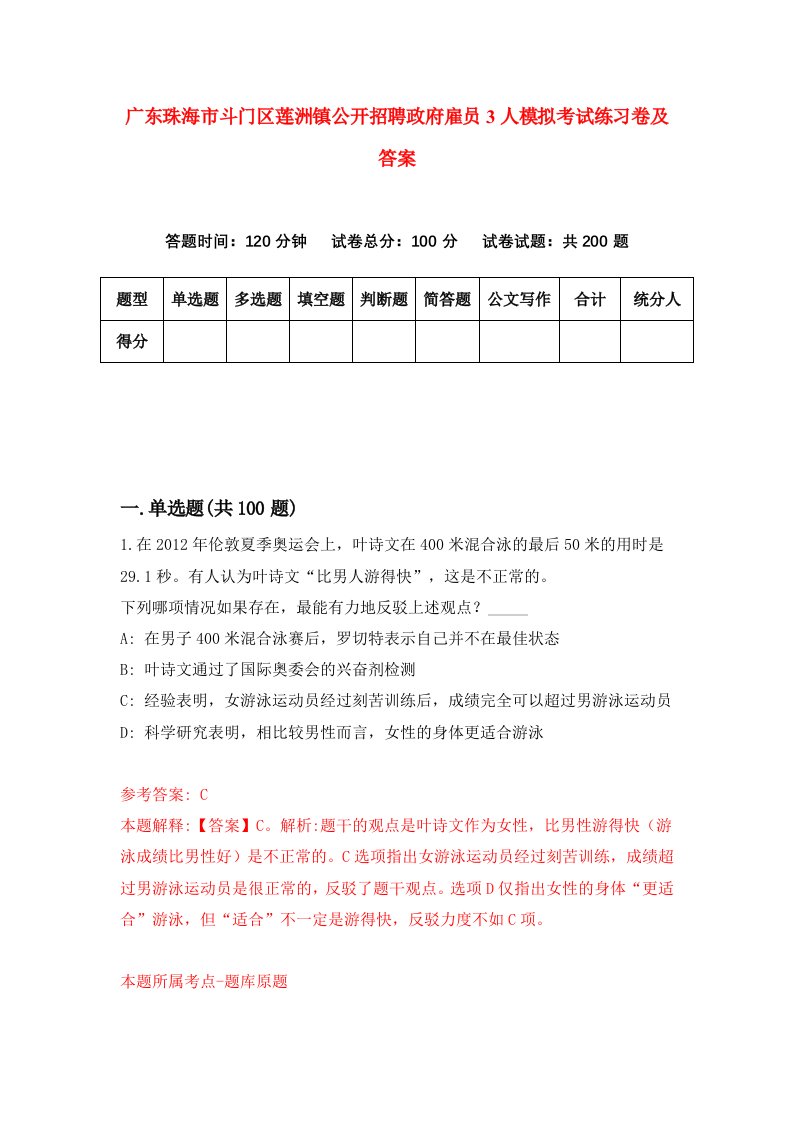 广东珠海市斗门区莲洲镇公开招聘政府雇员3人模拟考试练习卷及答案

答题时间：120分钟　试卷总分：100分　试卷试题：共200题

| 题型 | 单选题 | 多选题 | 填空题 | 判断题 | 简答题 | 公文写作 | 合计 | 统分人 |
|---|---|---|---|---|---|---|---|---|
| 得分 | | | | | | | | |

一.单选题(共100题)

1.在2012年伦敦夏季奥运会上，叶诗文在400米混合泳的最后50米的用时是29.1秒。有人认为叶诗文“比男人游得快”，这是不正常的。
下列哪项情况如果存在，最能有力地反驳上述观点？_____
A: 在男子400米混合泳赛后，罗切特表示自己并不在最佳状态
B: 叶诗文通过了国际奥委会的兴奋剂检测
C: 经验表明，女游泳运动员经过刻苦训练后，成绩完全可以超过男游泳运动员
D: 科学研究表明，相比较男性而言，女性的身体更适合游泳

参考答案: C
本题解释:【答案】C。解析:题干的观点是叶诗文作为女性，比男性游得快（游泳成绩比男性好）是不正常的。C选项指出女游泳运动员经过刻苦训练，成绩超过男游泳运动员是很正常的，反驳了题干观点。选项D仅指出女性的身体“更适合”游泳，但“适合”不一定是游得快，反驳力度不如C项。

本题所属考点-题库原题